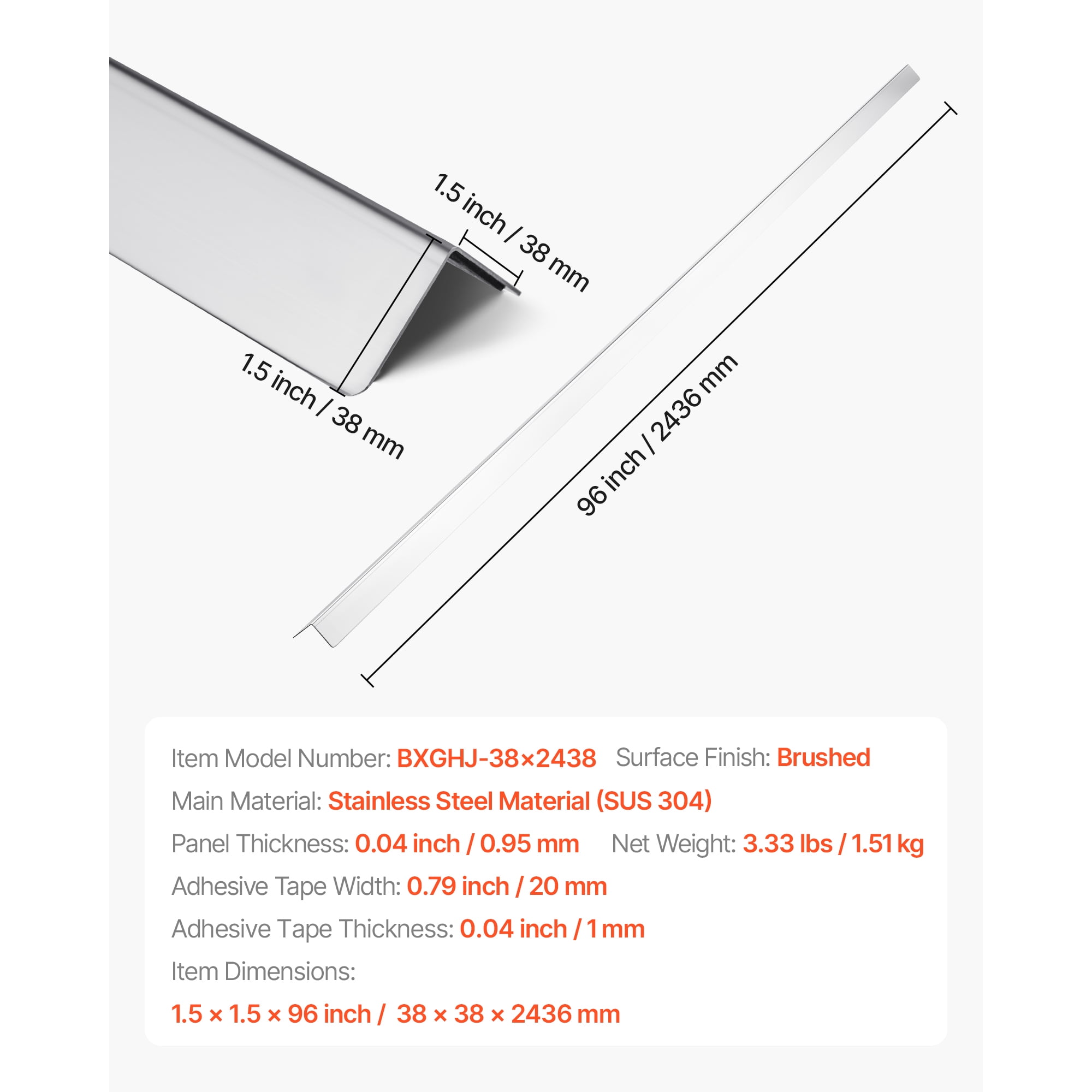 1.5 inch / 38 mm

1.5 inch / 38 mm

96 inch / 2436 mm

Item Model Number: BXGHJ-38×2438 Surface Finish: Brushed

Main Material: Stainless Steel Material (SUS 304)

Panel Thickness: 0.04 inch / 0.95 mm Net Weight: 3.33 lbs / 1.51 kg

Adhesive Tape Width: 0.79 inch / 20 mm

Adhesive Tape Thickness: 0.04 inch / 1 mm

Item Dimensions:

1.5 × 1.5 × 96 inch / 38 × 38 × 2436 mm